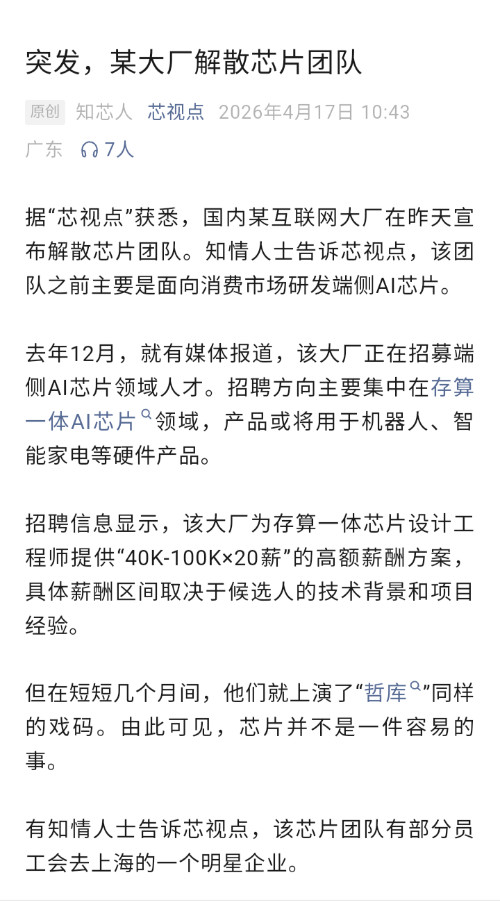 突发，某大厂解散芯片团队

原创 知芯人 芯视点 2026年4月17日 10:43 广东 7人

据“芯视点”获悉，国内某互联网大厂在昨天宣布解散芯片团队。知情人士告诉芯视点，该团队之前主要是面向消费市场研发端侧AI芯片。

去年12月，就有媒体报道，该大厂正在招募端侧AI芯片领域人才。招聘方向主要集中在存算一体AI芯片领域，产品或将用于机器人、智能家电等硬件产品。

招聘信息显示，该大厂为存算一体芯片设计工程师提供“40K-100K×20薪”的高额薪酬方案，具体薪酬区间取决于候选人的技术背景和项目经验。

但在短短几个月间，他们就上演了“哲库”同样的戏码。由此可见，芯片并不是一件容易的事。

有知情人士告诉芯视点，该芯片团队有部分员工会去上海的一个明星企业。